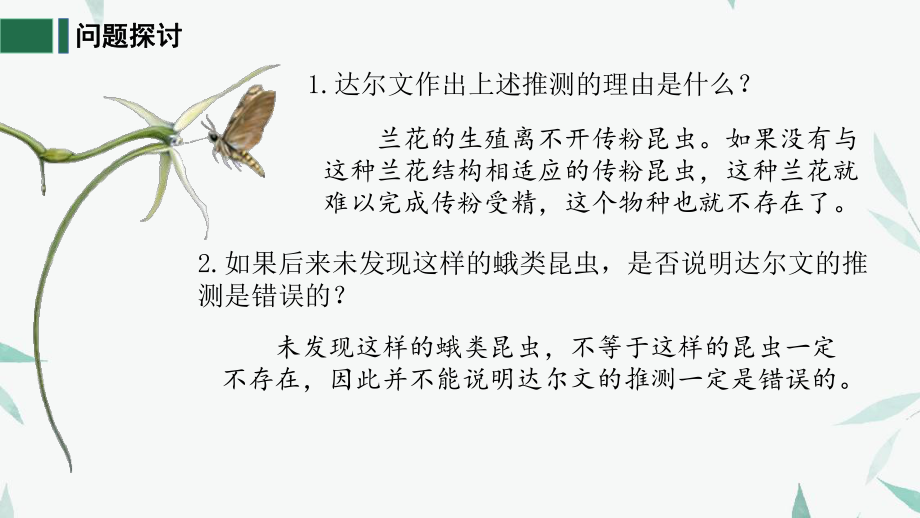 问题探讨

1. 达尔文作出上述推测的理由是什么？

兰花的生殖离不开传粉昆虫。如果没有与这种兰花结构相适应的传粉昆虫，这种兰花就难以完成传粉受精，这个物种也就不存在了。

2. 如果后来未发现这样的蛾类昆虫，是否说明达尔文的推测是错误的？

未发现这样的蛾类昆虫，不等于这样的昆虫一定不存在，因此并不能说明达尔文的推测一定是错误的。